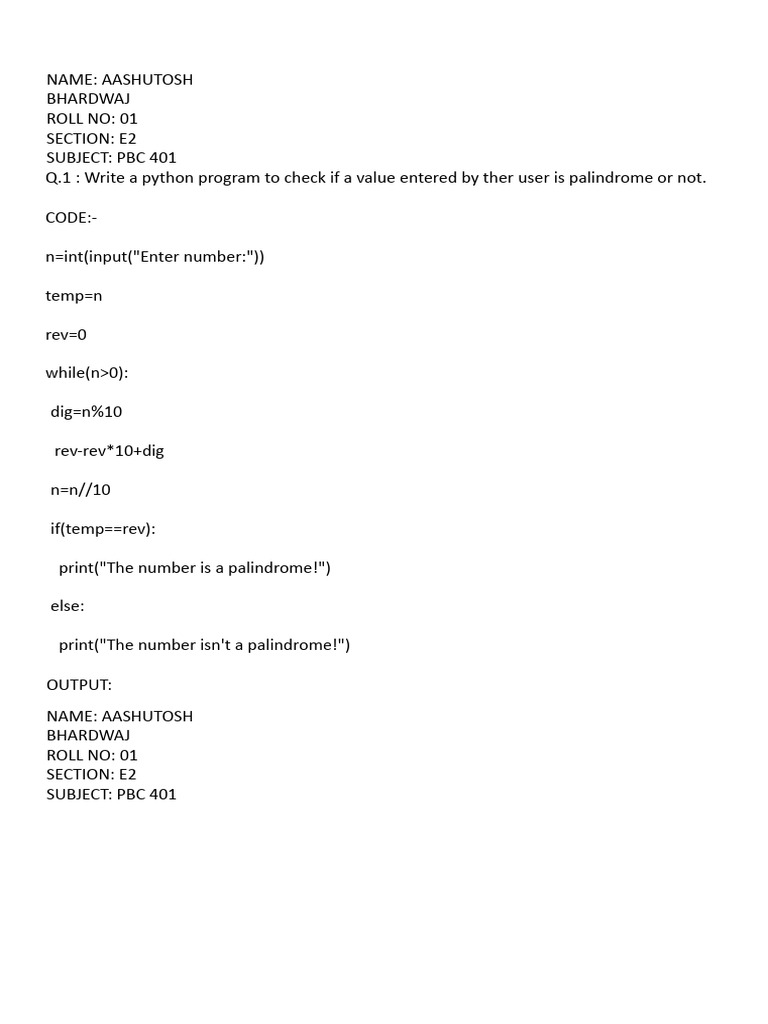 NAME: AASHUTOSH
BHARDWAJ
ROLL NO: 01
SECTION: E2
SUBJECT: PBC 401
Q.1 : Write a python program to check if a value entered by ther user is palindrome or not.

CODE:-

n=int(input("Enter number:"))

temp=n

rev=0

while(n>0):

dig=n%10

rev-rev*10+dig

n=n//10

if(temp==rev):

print("The number is a palindrome!")

else:

print("The number isn't a palindrome!")

OUTPUT:

NAME: AASHUTOSH
BHARDWAJ
ROLL NO: 01
SECTION: E2
SUBJECT: PBC 401